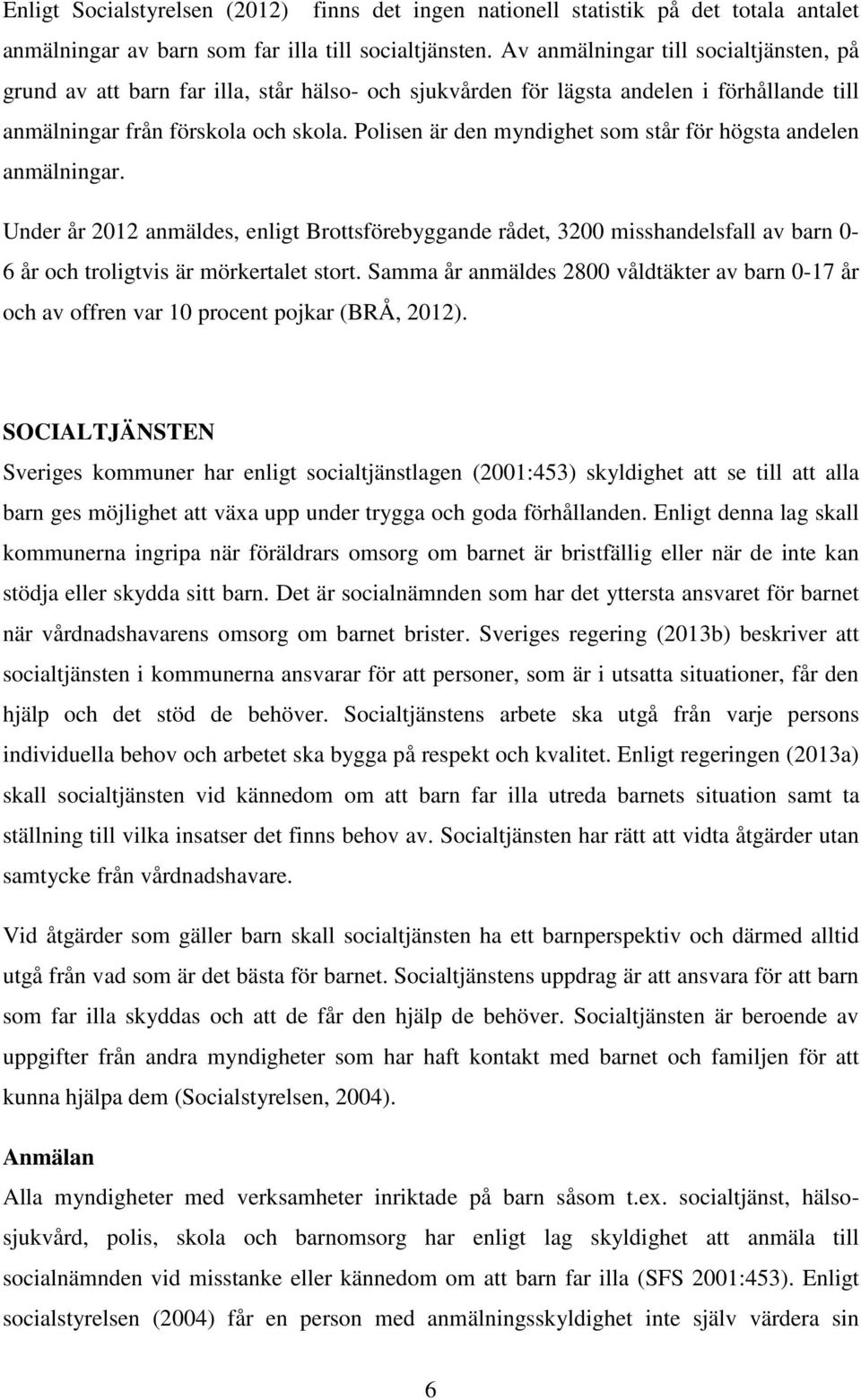 Enligt Socialstyrelsen (2012) finns det ingen nationell statistik på det totala antalet anmälningar av barn som far illa till socialtjänsten. Av anmälningar till socialtjänsten, på grund av att barn far illa, står hälso- och sjukvården för lägsta andelen i förhållande till anmälningar från förskola och skola. Polisen är den myndighet som står för högsta andelen anmälningar.

Under år 2012 anmäldes, enligt Brottsförebyggande rådet, 3200 misshandelsfall av barn 0-6 år och troligtvis är mörkertalet stort. Samma år anmäldes 2800 våldtäkter av barn 0-17 år och av offren var 10 procent pojkar (BRÅ, 2012).

SOCIALTJÄNSTEN
Sveriges kommuner har enligt socialtjänstlagen (2001:453) skyldighet att se till att alla barn ges möjlighet att växa upp under trygga och goda förhållanden. Enligt denna lag skall kommunerna ingripa när föräldrars omsorg om barnet är bristfällig eller när de inte kan stödja eller skydda sitt barn. Det är socialnämnden som har det yttersta ansvaret för barnet när vårdnadshavarens omsorg om barnet brister. Sveriges regering (2013b) beskriver att socialtjänsten i kommunerna ansvarar för att personer, som är i utsatta situationer, får den hjälp och det stöd de behöver. Socialtjänstens arbete ska utgå från varje persons individuella behov och arbetet ska bygga på respekt och kvalitet. Enligt regeringen (2013a) skall socialtjänsten vid kännedom om att barn far illa utreda barnets situation samt ta ställning till vilka insatser det finns behov av. Socialtjänsten har rätt att vidta åtgärder utan samtycke från vårdnadshavare.

Vid åtgärder som gäller barn skall socialtjänsten ha ett barnperspektiv och därmed alltid utgå från vad som är det bästa för barnet. Socialtjänstens uppdrag är att ansvara för att barn som far illa skyddas och att de får den hjälp de behöver. Socialtjänsten är beroende av uppgifter från andra myndigheter som har haft kontakt med barnet och familjen för att kunna hjälpa dem (Socialstyrelsen, 2004).

Anmälan
Alla myndigheter med verksamheter inriktade på barn såsom t.ex. socialtjänst, hälso-sjukvård, polis, skola och barnomsorg har enligt lag skyldighet att anmäla till socialnämnden vid misstanke eller kännedom om att barn far illa (SFS 2001:453). Enligt socialstyrelsen (2004) får en person med anmälningsskyldighet inte själv värdera sin

6